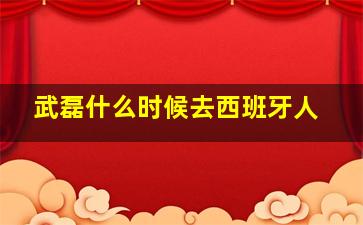 武磊什么时候去西班牙人